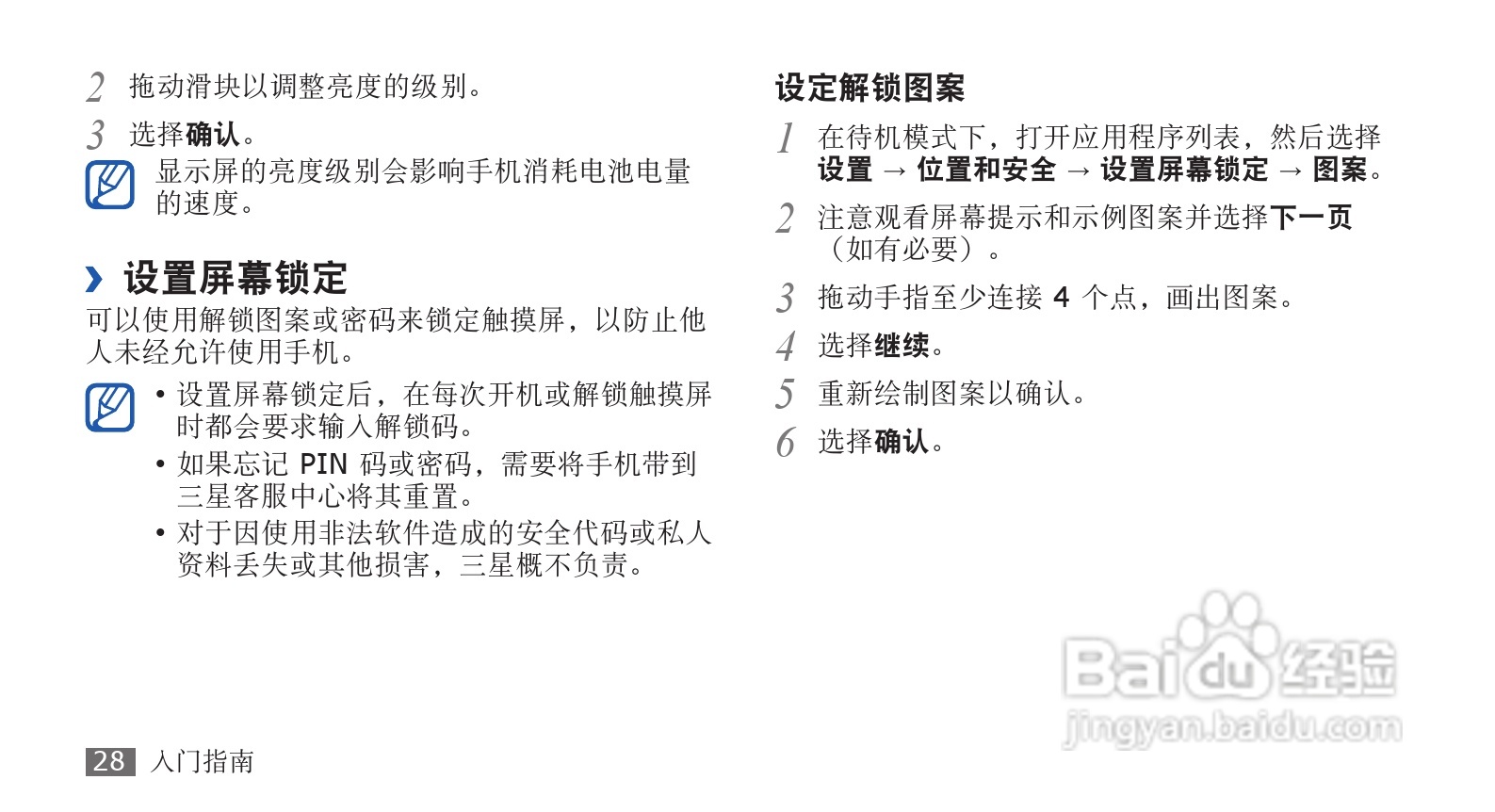 2 拖动滑块以调整亮度的级别。

3 选择确认。

显示屏的亮度级别会影响手机消耗电池电量的速度。

› 设置屏幕锁定

可以使用解锁图案或密码来锁定触摸屏，以防止他人未经允许使用手机。

• 设置屏幕锁定后，在每次开机或解锁触摸屏时都会要求输入解锁码。
• 如果忘记PIN码或密码，需要将手机带到三星客服中心将其重置。
• 对于因使用非法软件造成的安全代码或私人资料丢失或其他损害，三星概不负责。

设定解锁图案

1 在待机模式下，打开应用程序列表，然后选择设置 → 位置和安全 → 设置屏幕锁定 → 图案。

2 注意观看屏幕提示和示例图案并选择下一页（如有必要）。

3 拖动手指至少连接4个点，画出图案。

4 选择继续。

5 重新绘制图案以确认。

6 选择确认。

28 入门指南

Baidu经验
jingyan.baidu.com